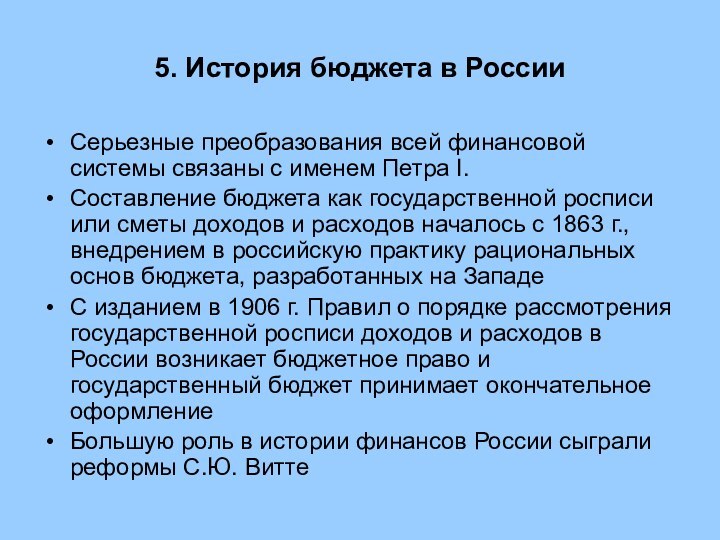 5. История бюджета в России

• Серьезные преобразования всей финансовой системы связаны с именем Петра I.

• Составление бюджета как государственной росписи или сметы доходов и расходов началось с 1863 г., внедрением в российскую практику рациональных основ бюджета, разработанных на Западе

• С изданием в 1906 г. Правил о порядке рассмотрения государственной росписи доходов и расходов в России возникает бюджетное право и государственный бюджет принимает окончательное оформление

• Большую роль в истории финансов России сыграли реформы С.Ю. Витте